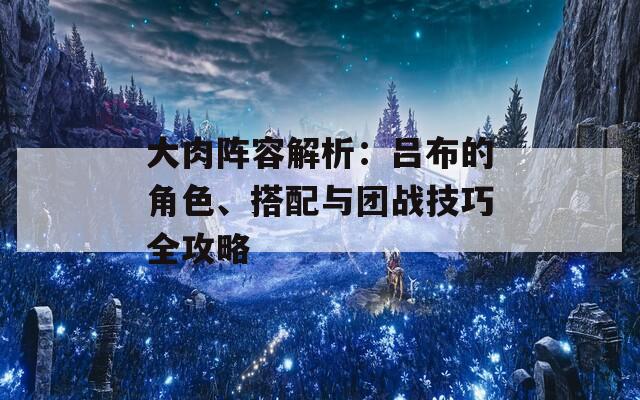 大肉阵容解析：吕布的角色、搭配与团战技巧全攻略